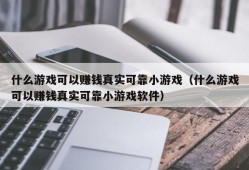 什么游戏可以赚钱真实可靠小游戏（什么游戏可以赚钱真实可靠小游戏软件）